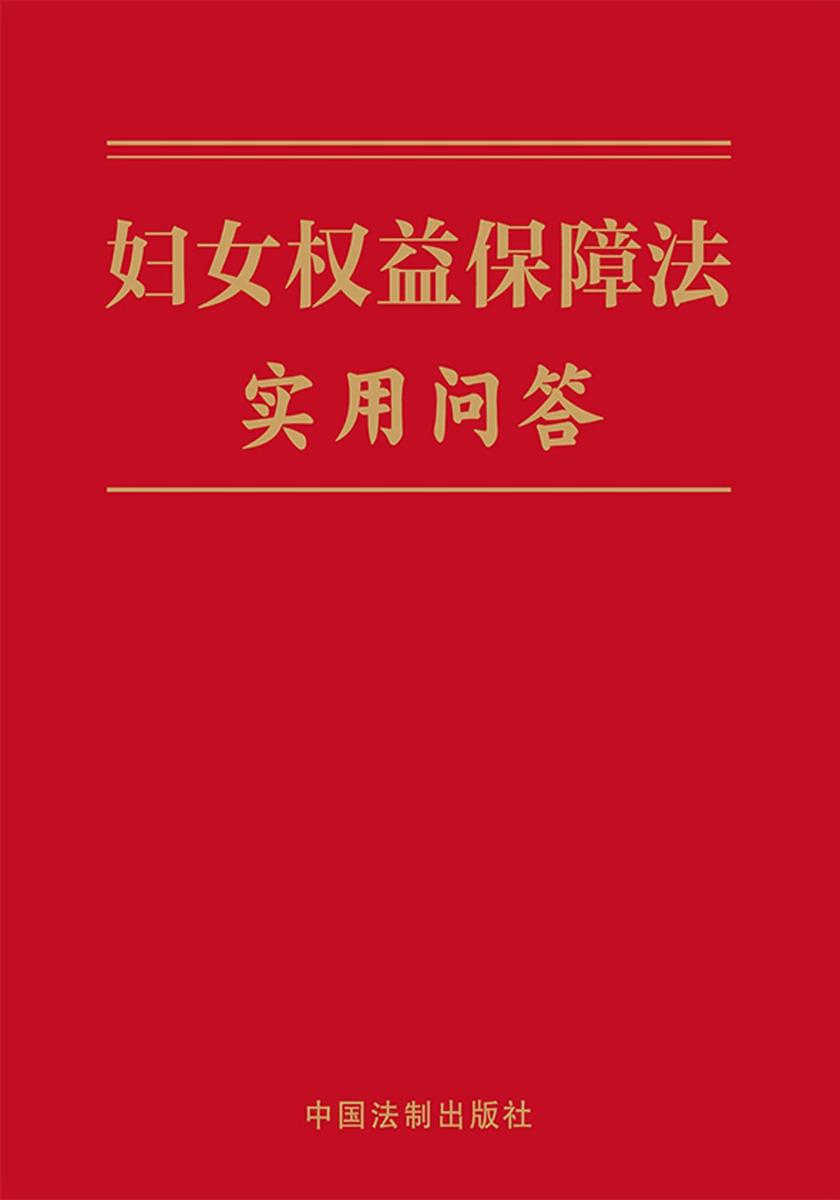 妇女权益保障法
实用问答

中国法制出版社